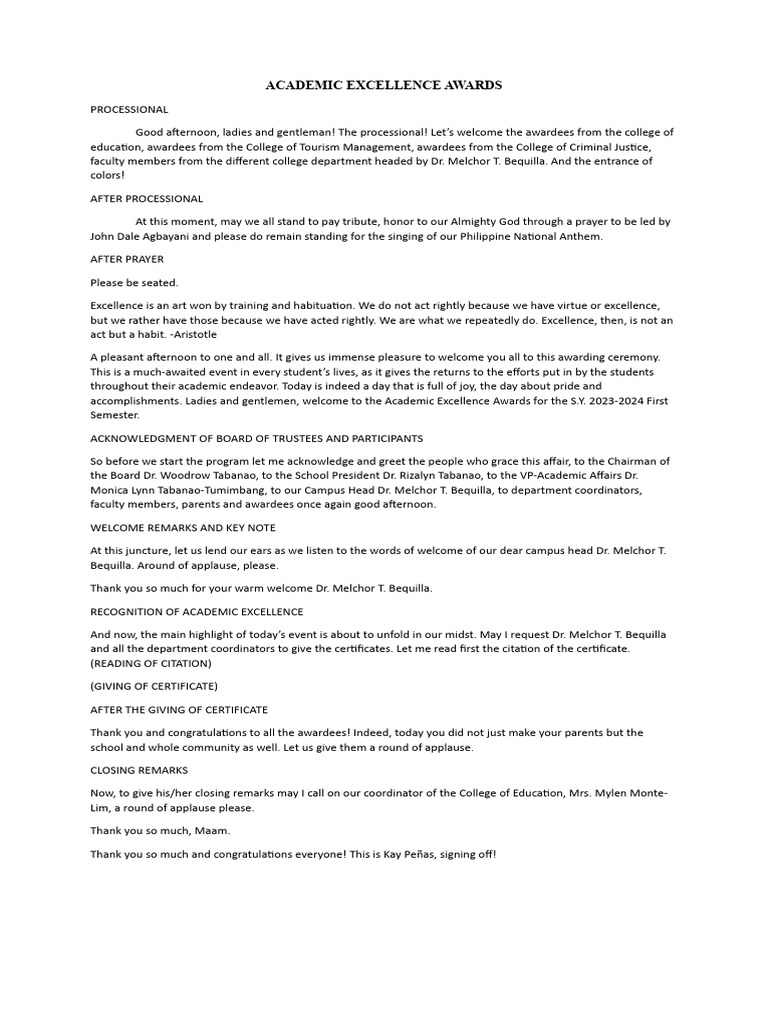 ACADEMIC EXCELLENCE AWARDS

PROCESSIONAL

Good afternoon, ladies and gentleman! The processional! Let's welcome the awardees from the college of education, awardees from the College of Tourism Management, awardees from the College of Criminal Justice, faculty members from the different college department headed by Dr. Melchor T. Bequilla. And the entrance of colors!

AFTER PROCESSIONAL

At this moment, may we all stand to pay tribute, honor to our Almighty God through a prayer to be led by John Dale Agbayani and please do remain standing for the singing of our Philippine National Anthem.

AFTER PRAYER

Please be seated.

Excellence is an art won by training and habituation. We do not act rightly because we have virtue or excellence, but we rather have those because we have acted rightly. We are what we repeatedly do. Excellence, then, is not an act but a habit. -Aristotle

A pleasant afternoon to one and all. It gives us immense pleasure to welcome you all to this awarding ceremony. This is a much-awaited event in every student's lives, as it gives the returns to the efforts put in by the students throughout their academic endeavor. Today is indeed a day that is full of joy, the day about pride and accomplishments. Ladies and gentlemen, welcome to the Academic Excellence Awards for the S.Y. 2023-2024 First Semester.

ACKNOWLEDGMENT OF BOARD OF TRUSTEES AND PARTICIPANTS

So before we start the program let me acknowledge and greet the people who grace this affair, to the Chairman of the Board Dr. Woodrow Tabanao, to the School President Dr. Rizalyn Tabanao, to the VP-Academic Affairs Dr. Monica Lynn Tabanao-Tumimbang, to our Campus Head Dr. Melchor T. Bequilla, to department coordinators, faculty members, parents and awardees once again good afternoon.

WELCOME REMARKS AND KEY NOTE

At this juncture, let us lend our ears as we listen to the words of welcome of our dear campus head Dr. Melchor T. Bequilla. Around of applause, please.

Thank you so much for your warm welcome Dr. Melchor T. Bequilla.

RECOGNITION OF ACADEMIC EXCELLENCE

And now, the main highlight of today's event is about to unfold in our midst. May I request Dr. Melchor T. Bequilla and all the department coordinators to give the certificates. Let me read first the citation of the certificate. (READING OF CITATION)

(GIVING OF CERTIFICATE)

AFTER THE GIVING OF CERTIFICATE

Thank you and congratulations to all the awardees! Indeed, today you did not just make your parents but the school and whole community as well. Let us give them a round of applause.

CLOSING REMARKS

Now, to give his/her closing remarks may I call on our coordinator of the College of Education, Mrs. Mylen Monte-Lim, a round of applause please.

Thank you so much, Maam.

Thank you so much and congratulations everyone! This is Kay Peñas, signing off!